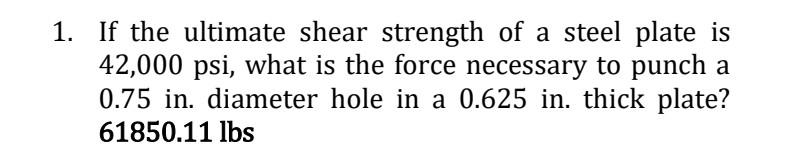 1. If the ultimate shear strength of a steel plate is 42,000 psi, what is the force necessary to punch a 0.75 in. diameter hole in a 0.625 in. thick plate?
61850.11 lbs